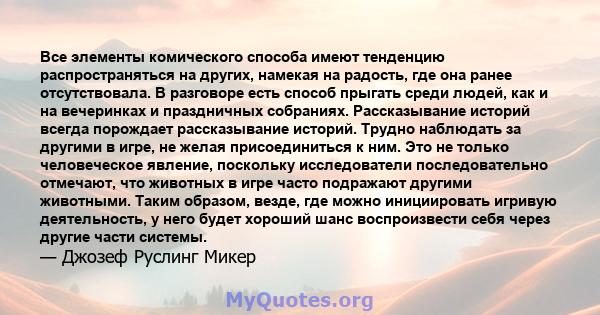 Все элементы комического способа имеют тенденцию распространяться на других, намекая на радость, где она ранее отсутствовала. В разговоре есть способ прыгать среди людей, как и на вечеринках и праздничных собраниях. Рассказывание историй всегда порождает рассказывание историй. Трудно наблюдать за другими в игре, не желая присоединиться к ним. Это не только человеческое явление, поскольку исследователи последовательно отмечают, что животных в игре часто подражают другими животными. Таким образом, везде, где можно инициировать игривую деятельность, у него будет хороший шанс воспроизвести себя через другие части системы.
— Джозеф Руслинг Микер

MyQuotes.org